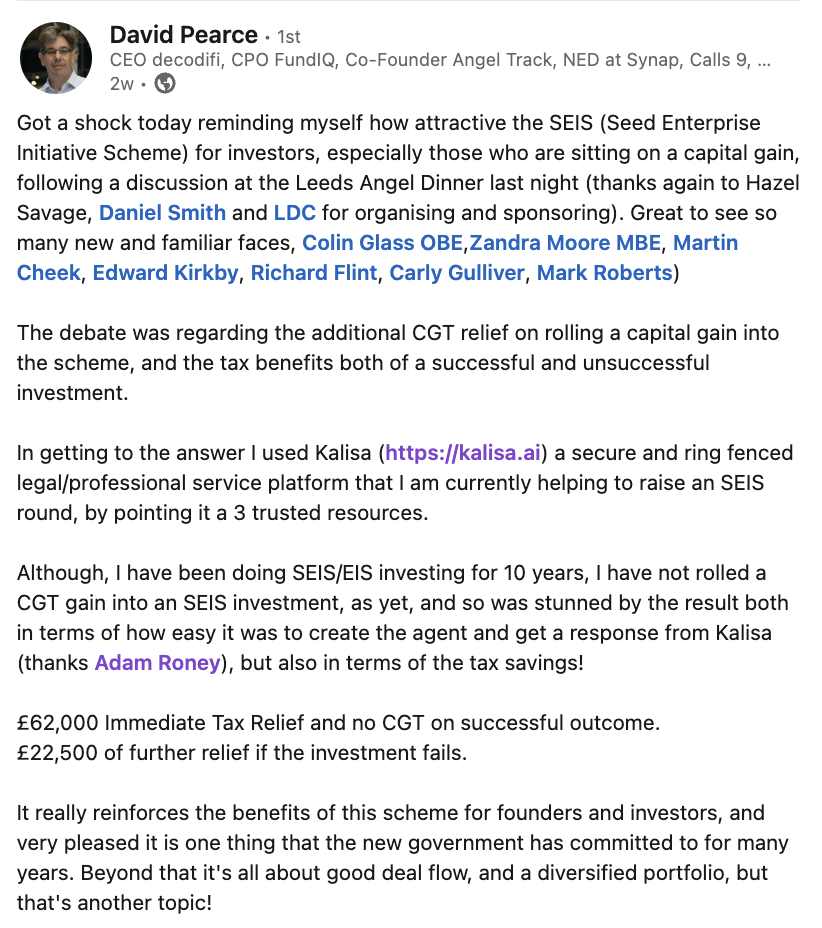 David Pearce • 1st
CEO decodifi, CPO FundIQ, Co-Founder Angel Track, NED at Synap, Calls 9, ...
2w •

Got a shock today reminding myself how attractive the SEIS (Seed Enterprise Initiative Scheme) for investors, especially those who are sitting on a capital gain, following a discussion at the Leeds Angel Dinner last night (thanks again to Hazel Savage, Daniel Smith and LDC for organising and sponsoring). Great to see so many new and familiar faces, Colin Glass OBE,Zandra Moore MBE, Martin Cheek, Edward Kirkby, Richard Flint, Carly Gulliver, Mark Roberts)

The debate was regarding the additional CGT relief on rolling a capital gain into the scheme, and the tax benefits both of a successful and unsuccessful investment.

In getting to the answer I used Kalisa (https://kalisa.ai) a secure and ring fenced legal/professional service platform that I am currently helping to raise an SEIS round, by pointing it a 3 trusted resources.

Although, I have been doing SEIS/EIS investing for 10 years, I have not rolled a CGT gain into an SEIS investment, as yet, and so was stunned by the result both in terms of how easy it was to create the agent and get a response from Kalisa (thanks Adam Roney), but also in terms of the tax savings!

£62,000 Immediate Tax Relief and no CGT on successful outcome.
£22,500 of further relief if the investment fails.

It really reinforces the benefits of this scheme for founders and investors, and very pleased it is one thing that the new government has committed to for many years. Beyond that it's all about good deal flow, and a diversified portfolio, but that's another topic!